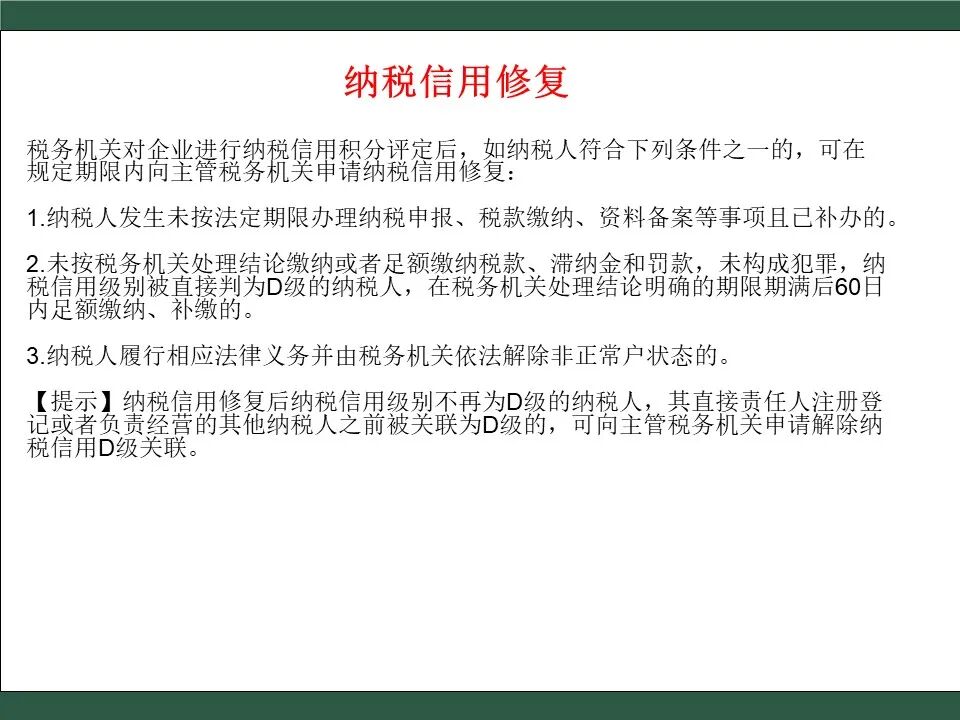 纳税信用修复

税务机关对企业进行纳税信用积分评定后，如纳税人符合下列条件之一的，可在规定期限内向主管税务机关申请纳税信用修复：

1.纳税人发生未按法定期限办理纳税申报、税款缴纳、资料备案等事项且已补办的。

2.未按税务机关处理结论缴纳或者足额缴纳税款、滞纳金和罚款，未构成犯罪，纳税信用级别被直接判为D级的纳税人，在税务机关处理结论明确的期限期满后60日内足额缴纳、补缴的。

3.纳税人履行相应法律义务并由税务机关依法解除非正常户状态的。

【提示】纳税信用修复后纳税信用级别不再为D级的纳税人，其直接责任人注册登记或者负责经营的其他纳税人之前被关联为D级的，可向主管税务机关申请解除纳税信用D级关联。